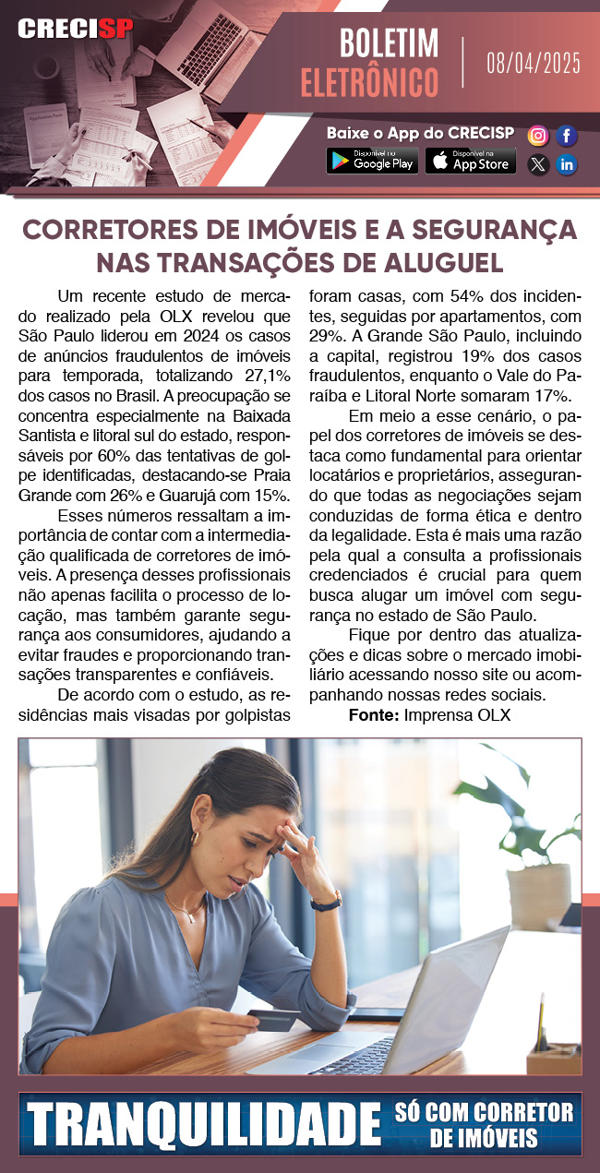 CRECISP

BOLETIM ELETRÔNICO

08/04/2025

Baixe o App do CRECISP

Disponível no Google Play

Disponível na App Store

CORRETORES DE IMÓVEIS E A SEGURANÇA NAS TRANSAÇÕES DE ALUGUEL

Um recente estudo de mercado realizado pela OLX revelou que São Paulo liderou em 2024 os casos de anúncios fraudulentos de imóveis para temporada, totalizando 27,1% dos casos no Brasil. A preocupação se concentra especialmente na Baixada Santista e litoral sul do estado, responsáveis por 60% das tentativas de golpe identificadas, destacando-se Praia Grande com 26% e Guarujá com 15%.

Esses números ressaltam a importância de contar com a intermediação qualificada de corretores de imóveis. A presença desses profissionais não apenas facilita o processo de locação, mas também garante segurança aos consumidores, ajudando a evitar fraudes e proporcionando transações transparentes e confiáveis.

De acordo com o estudo, as residências mais visadas por golpistas foram casas, com 54% dos incidentes, seguidas por apartamentos, com 29%. A Grande São Paulo, incluindo a capital, registrou 19% dos casos fraudulentos, enquanto o Vale do Paraíba e Litoral Norte somaram 17%.

Em meio a esse cenário, o papel dos corretores de imóveis se destaca como fundamental para orientar locatários e proprietários, assegurando que todas as negociações sejam conduzidas de forma ética e dentro da legalidade. Esta é mais uma razão pela qual a consulta a profissionais credenciados é crucial para quem busca alugar um imóvel com segurança no estado de São Paulo.

Fique por dentro das atualizações e dicas sobre o mercado imobiliário acessando nosso site ou acompanhando nossas redes sociais.

Fonte: Imprensa OLX

TRANQUILIDADE SÓ COM CORRETOR DE IMÓVEIS